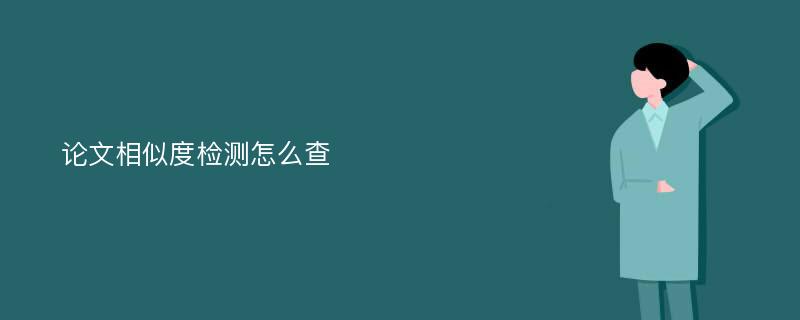 论文相似度检测怎么查